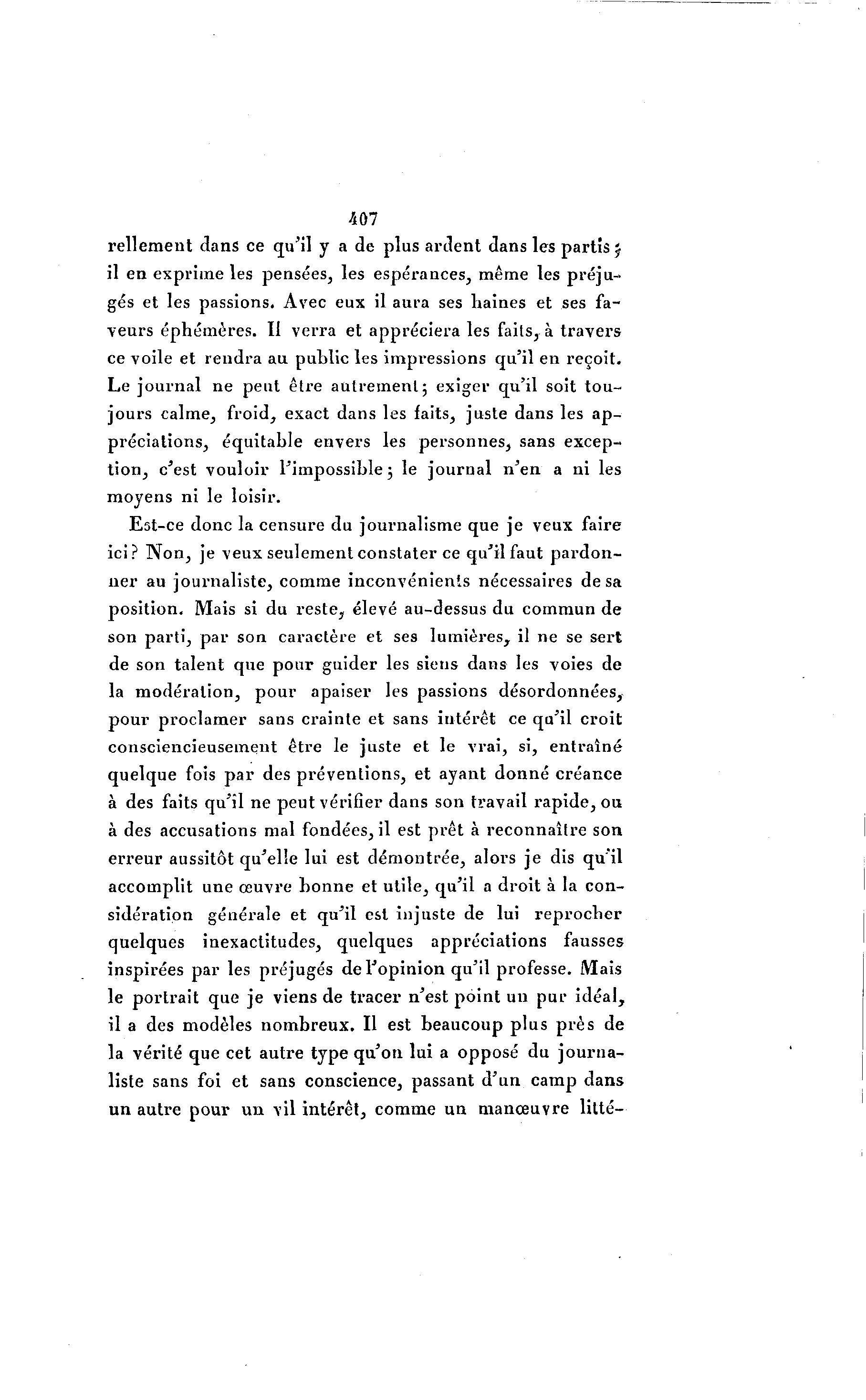 407

rellement dans ce qu'il y a de plus ardent dans les partis; il en exprime les pensées, les espérances, même les préjugés et les passions. Avec eux il aura ses haines et ses faveurs éphémères. Il verra et appréciera les faits, à travers ce voile et rendra au public les impressions qu'il en reçoit. Le journal ne peut être autrement; exiger qu'il soit toujours calme, froid, exact dans les faits, juste dans les appréciations, équitable envers les personnes, sans exception, c'est vouloir l'impossible; le journal n'en a ni les moyens ni le loisir.

Est-ce donc la censure du journalisme que je veux faire ici? Non, je veux seulement constater ce qu'il faut pardonner au journaliste, comme inconvénients nécessaires de sa position. Mais si du reste, élevé au-dessus du commun de son parti, par son caractère et ses lumières, il ne se sert de son talent que pour guider les siens dans les voies de la modération, pour apaiser les passions désordonnées, pour proclamer sans crainte et sans intérêt ce qu'il croit consciencieusement être le juste et le vrai, si, entraîné quelque fois par des préventions, et ayant donné créance à des faits qu'il ne peut vérifier dans son travail rapide, ou à des accusations mal fondées, il est prêt à reconnaître son erreur aussitôt qu'elle lui est démontrée, alors je dis qu'il accomplit une œuvre bonne et utile, qu'il a droit à la considération générale et qu'il est injuste de lui reprocher quelques inexactitudes, quelques appréciations fausses inspirées par les préjugés de l'opinion qu'il professe. Mais le portrait que je viens de tracer n'est point un pur idéal, il a des modèles nombreux. Il est beaucoup plus près de la vérité que cet autre type qu'on lui a opposé du journaliste sans foi et sans conscience, passant d'un camp dans un autre pour un vil intérêt, comme un manœuvre litté-